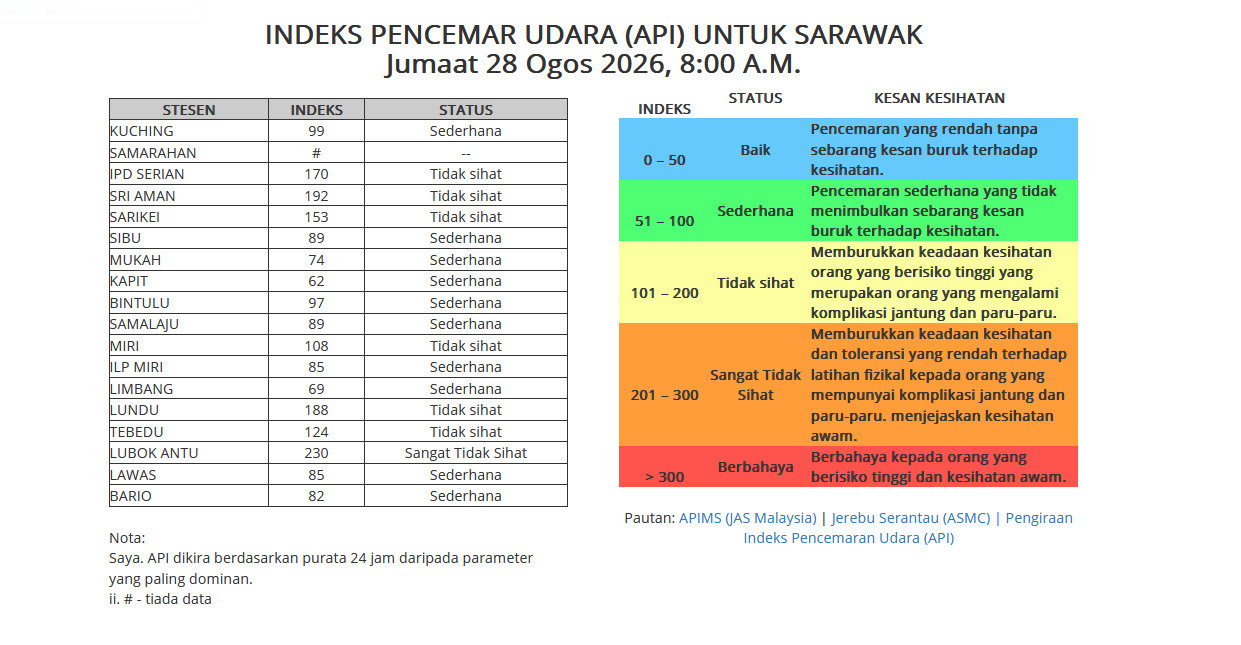 INDEKS PENCEMAR UDARA (API) UNTUK SARAWAK
Jumaat 28 Ogos 2026, 8:00 A.M.

| STESEN | INDEKS | STATUS |
|---|---|---|
| KUCHING | 99 | Sederhana |
| SAMARAHAN | # | -- |
| IPD SERIAN | 170 | Tidak sihat |
| SRI AMAN | 192 | Tidak sihat |
| SARIKEI | 153 | Tidak sihat |
| SIBU | 89 | Sederhana |
| MUKAH | 74 | Sederhana |
| KAPIT | 62 | Sederhana |
| BINTULU | 97 | Sederhana |
| SAMALAJU | 89 | Sederhana |
| MIRI | 108 | Tidak sihat |
| ILP MIRI | 85 | Sederhana |
| LIMBANG | 69 | Sederhana |
| LUNDU | 188 | Tidak sihat |
| TEBEDU | 124 | Tidak sihat |
| LUBOK ANTU | 230 | Sangat Tidak Sihat |
| LAWAS | 85 | Sederhana |
| BARIO | 82 | Sederhana |

Nota:
Saya. API dikira berdasarkan purata 24 jam daripada parameter yang paling dominan.
ii. # - tiada data

| INDEKS | STATUS | KESAN KESIHATAN |
|---|---|---|
| 0 – 50 | Baik | Pencemaran yang rendah tanpa sebarang kesan buruk terhadap kesihatan. |
| 51 – 100 | Sederhana | Pencemaran sederhana yang tidak menimbulkan sebarang kesan buruk terhadap kesihatan. |
| 101 – 200 | Tidak sihat | Memburukkan keadaan kesihatan orang yang berisiko tinggi yang merupakan orang yang mengalami komplikasi jantung dan paru-paru. |
| 201 – 300 | Sangat Tidak Sihat | Memburukkan keadaan kesihatan dan toleransi yang rendah terhadap latihan fizikal kepada orang yang mempunyai komplikasi jantung dan paru-paru. menjejaskan kesihatan awam. |
| > 300 | Berbahaya | Berbahaya kepada orang yang berisiko tinggi dan kesihatan awam. |

Pautan: APIMS (JAS Malaysia) | Jerebu Serantau (ASMC) | Pengiraan Indeks Pencemaran Udara (API)